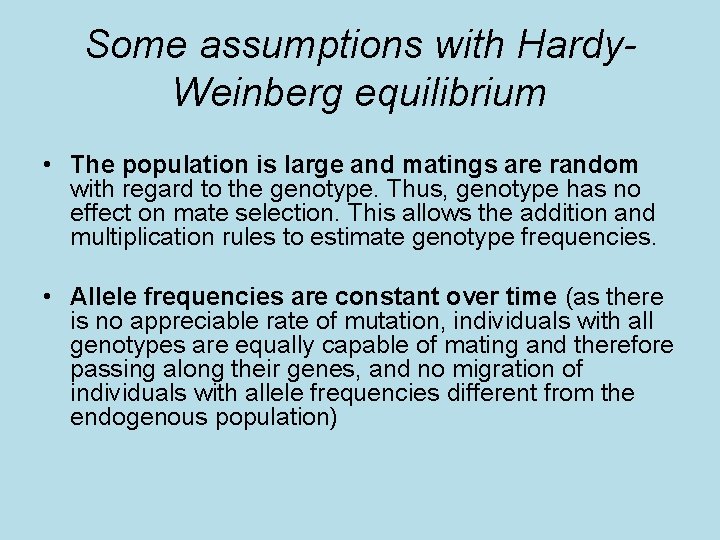 Some assumptions with Hardy-Weinberg equilibrium

• The population is large and matings are random with regard to the genotype. Thus, genotype has no effect on mate selection. This allows the addition and multiplication rules to estimate genotype frequencies.

• Allele frequencies are constant over time (as there is no appreciable rate of mutation, individuals with all genotypes are equally capable of mating and therefore passing along their genes, and no migration of individuals with allele frequencies different from the endogenous population)